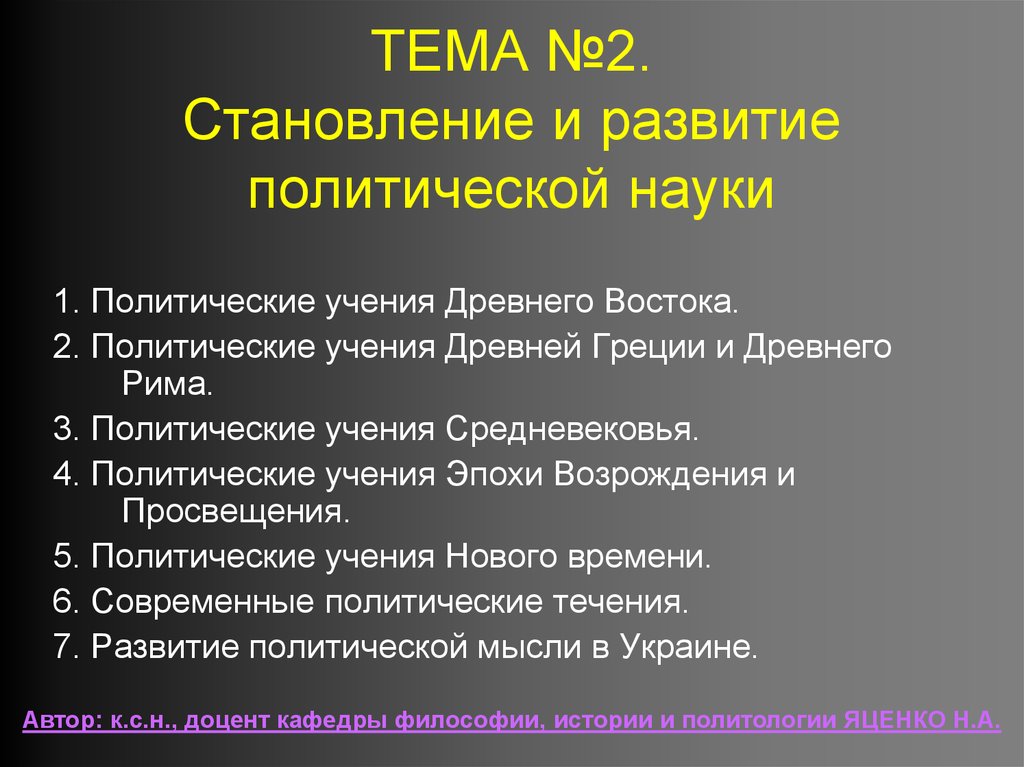 ТЕМА №2.
Становление и развитие политической науки

1. Политические учения Древнего Востока.
2. Политические учения Древней Греции и Древнего Рима.
3. Политические учения Средневековья.
4. Политические учения Эпохи Возрождения и Просвещения.
5. Политические учения Нового времени.
6. Современные политические течения.
7. Развитие политической мысли в Украине.

Автор: к.с.н., доцент кафедры философии, истории и политологии ЯЦЕНКО Н.А.